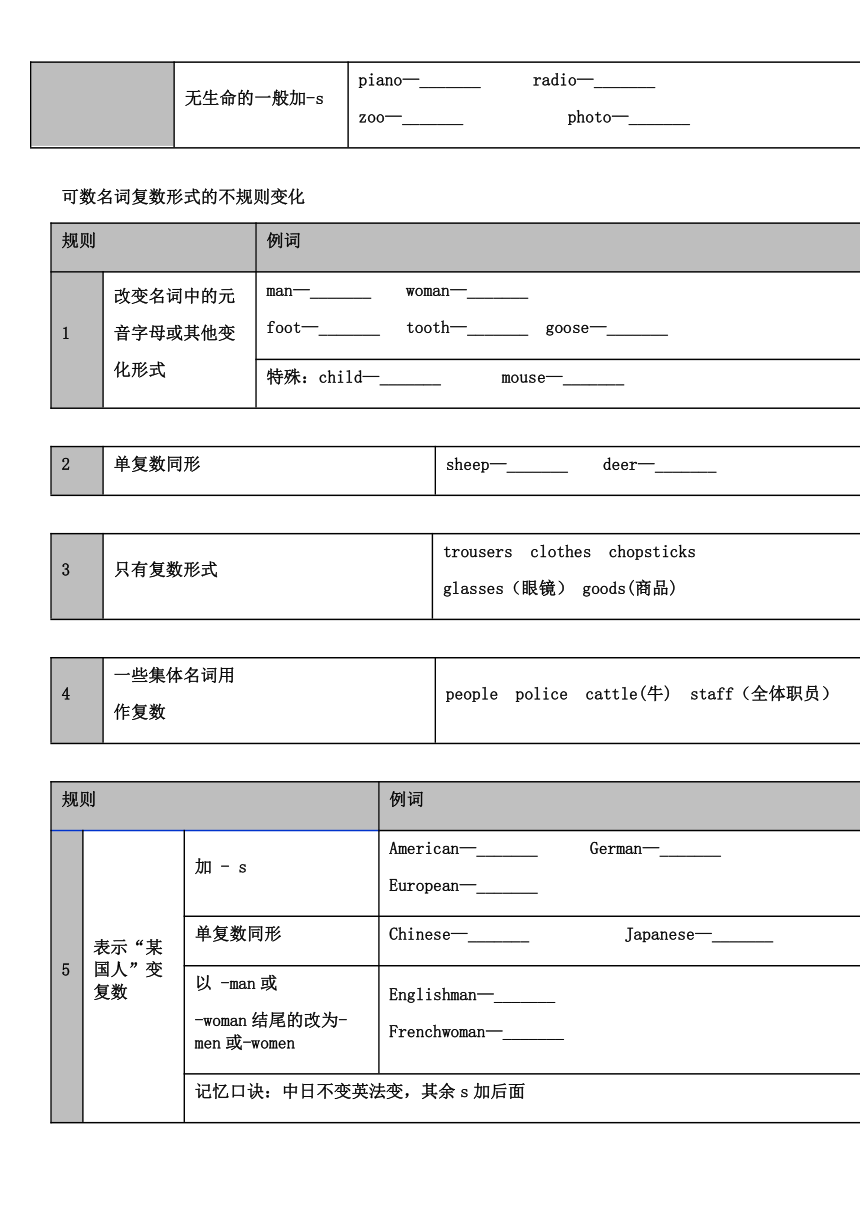 |  | 无生命的一般加-s | piano—_______ radio—_______ zoo—_______ photo—_______ |
|---|---|---|

可数名词复数形式的不规则变化

| 规则 |  | 例词 |
|---|---|---|
| 1 | 改变名词中的元音字母或其他变化形式 | man—_______ woman—_______ foot—_______ tooth—_______ goose—_______ |
|  |  | 特殊：child—_______ mouse—_______ |

| 2 | 单复数同形 | sheep—_______ deer—_______ |
|---|---|---|

| 3 | 只有复数形式 | trousers clothes chopsticks glasses（眼镜） goods(商品) |
|---|---|---|

| 4 | 一些集体名词用作复数 | people police cattle(牛) staff（全体职员） |
|---|---|---|

| 规则 |  |  | 例词 |
|---|---|---|---|
| 5 | 表示“某国人”变复数 | 加 - s | American—_______ German—_______ European—_______ |
|  |  | 单复数同形 | Chinese—_______ Japanese—_______ |
|  |  | 以 -man 或 -woman 结尾的改为-men 或-women | Englishman—_______ Frenchwoman—_______ |
|  |  | 记忆口诀：中日不变英法变，其余 s 加后面 |  |